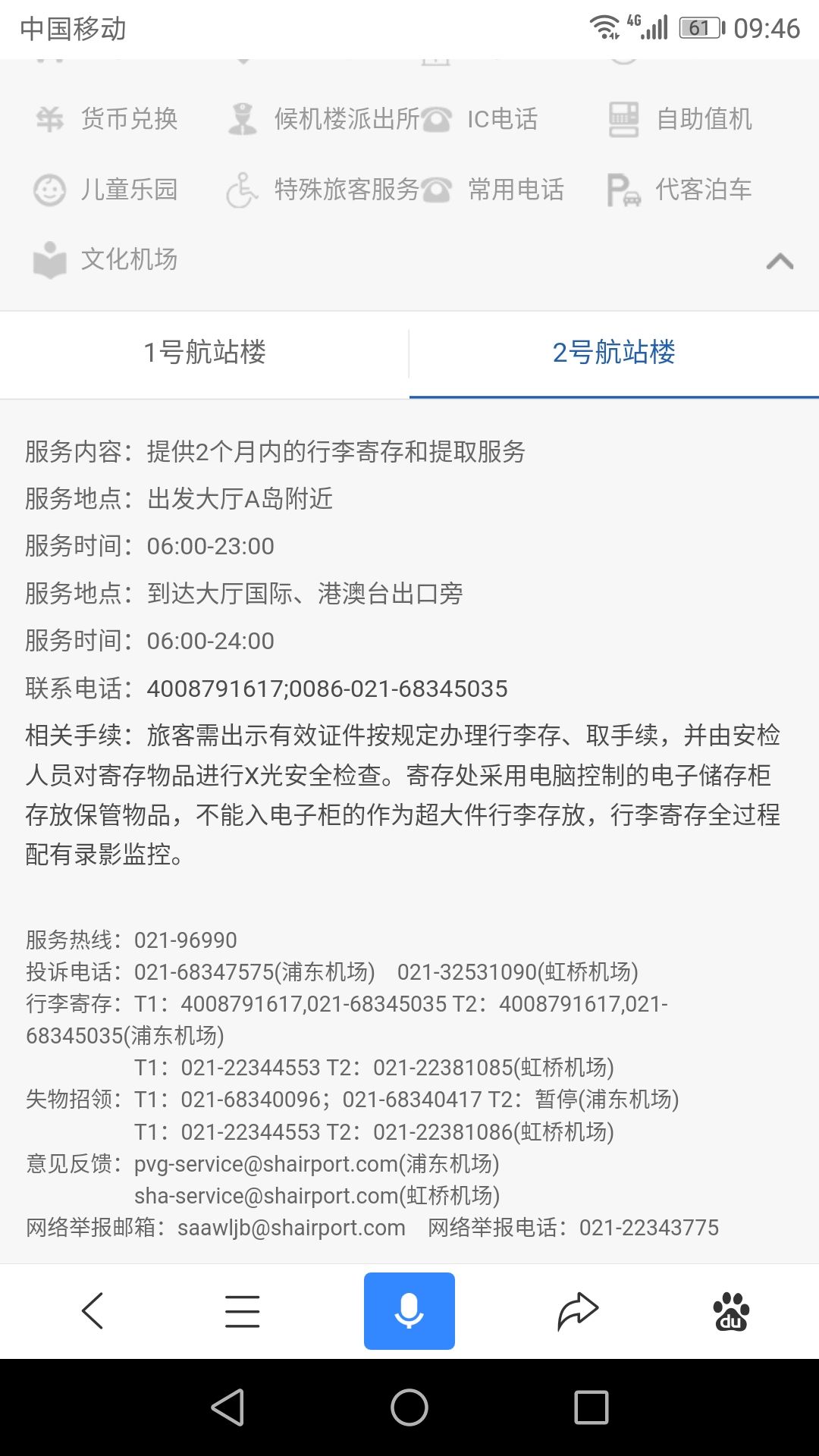 中国移动 4G 61 09:46

货币兑换 候机楼派出所 IC电话 自助值机
儿童乐园 特殊旅客服务 常用电话 代客泊车
文化机场

1号航站楼 2号航站楼

服务内容：提供2个月内的行李寄存和提取服务
服务地点：出发大厅A岛附近
服务时间：06:00-23:00
服务地点：到达大厅国际、港澳台出口旁
服务时间：06:00-24:00
联系电话：4008791617;0086-021-68345035
相关手续：旅客需出示有效证件按规定办理行李存、取手续，并由安检人员对寄存物品进行X光安全检查。寄存处采用电脑控制的电子储存柜存放保管物品，不能入电子柜的作为超大件行李存放，行李寄存全过程配有录影监控。

服务热线：021-96990
投诉电话：021-68347575(浦东机场) 021-32531090(虹桥机场)
行李寄存：T1：4008791617,021-68345035 T2：4008791617,021-68345035(浦东机场)
T1：021-22344553 T2：021-22381085(虹桥机场)
失物招领：T1：021-68340096；021-68340417 T2：暂停(浦东机场)
T1：021-22344553 T2：021-22381086(虹桥机场)
意见反馈：pvg-service@shairport.com(浦东机场)
sha-service@shairport.com(虹桥机场)
网络举报邮箱：saawljb@shairport.com 网络举报电话：021-22343775

du